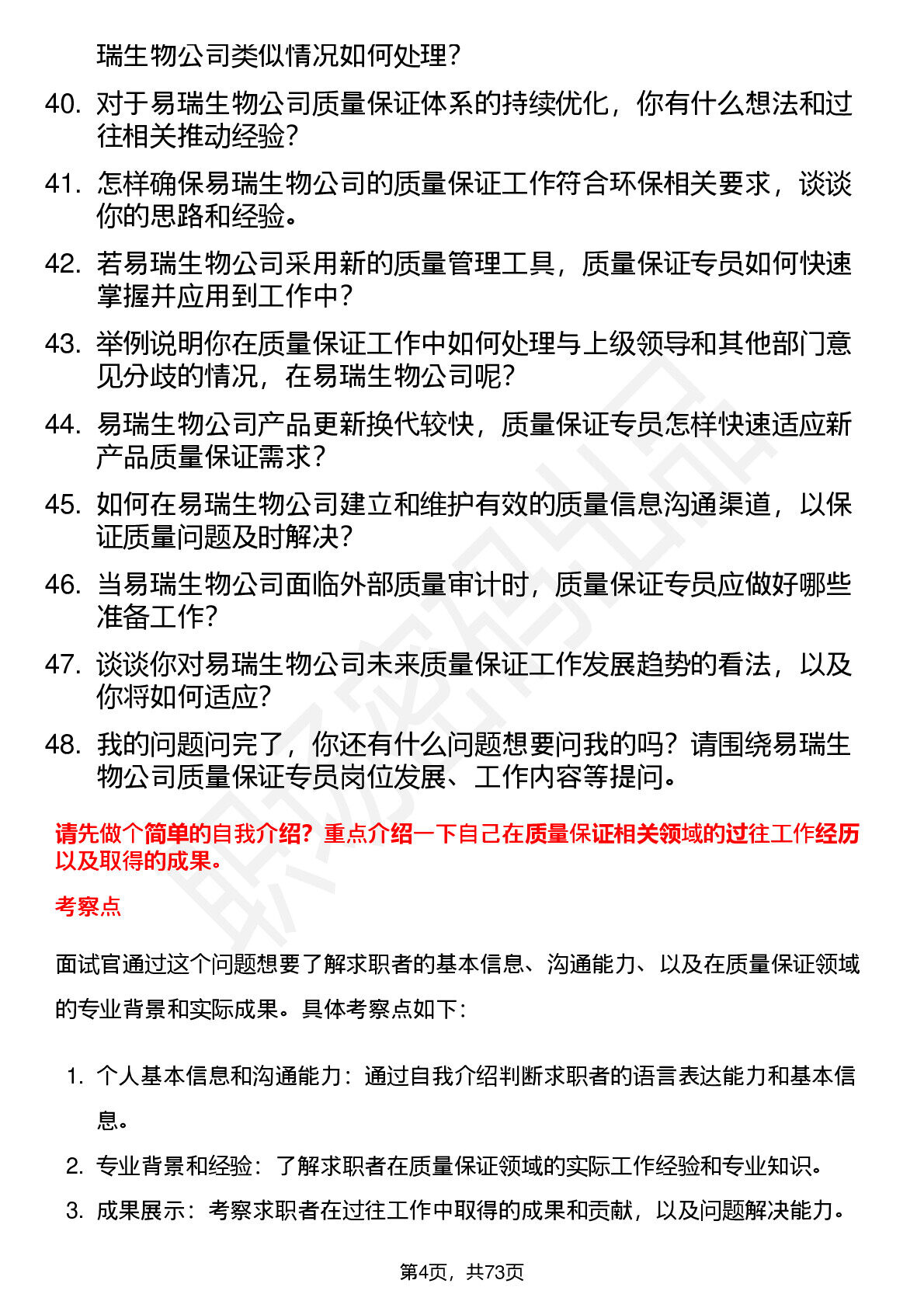 瑞生物公司类似情况如何处理？

40. 对于易瑞生物公司质量保证体系的持续优化，你有什么想法和过往相关推动经验？

41. 怎样确保易瑞生物公司的质量保证工作符合环保相关要求，谈谈你的思路和经验。

42. 若易瑞生物公司采用新的质量管理工具，质量保证专员如何快速掌握并应用到工作中？

43. 举例说明你在质量保证工作中如何处理与上级领导和其他部门意见分歧的情况，在易瑞生物公司呢？

44. 易瑞生物公司产品更新换代较快，质量保证专员怎样快速适应新产品质量保证需求？

45. 如何在易瑞生物公司建立和维护有效的质量信息沟通渠道，以保证质量问题及时解决？

46. 当易瑞生物公司面临外部质量审计时，质量保证专员应做好哪些准备工作？

47. 谈谈你对易瑞生物公司未来质量保证工作发展趋势的看法，以及你将如何适应？

48. 我的问题问完了，你还有什么问题想要问我的吗？请围绕易瑞生物公司质量保证专员岗位发展、工作内容等提问。

请先做个简单的自我介绍？重点介绍一下自己在质量保证相关领域的过往工作经历以及取得的成果。

考察点

面试官通过这个问题想要了解求职者的基本信息、沟通能力、以及在质量保证领域的专业背景和实际成果。具体考察点如下：

1. 个人基本信息和沟通能力：通过自我介绍判断求职者的语言表达能力和基本信息。

2. 专业背景和经验：了解求职者在质量保证领域的实际工作经验和专业知识。

3. 成果展示：考察求职者在过往工作中取得的成果和贡献，以及问题解决能力。

第4页，共73页